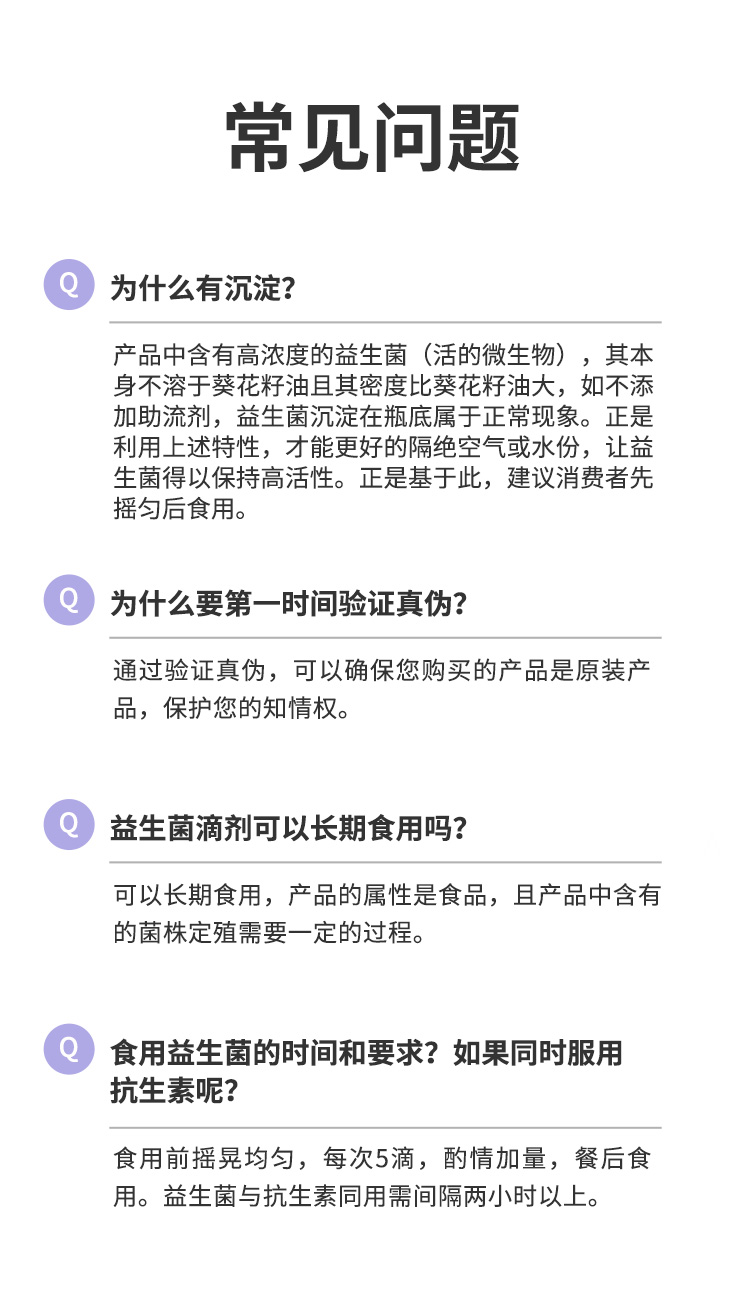 常见问题

Q 为什么有沉淀?

产品中含有高浓度的益生菌（活的微生物），其本身不溶于葵花籽油且其密度比葵花籽油大，如不添加助流剂，益生菌沉淀在瓶底属于正常现象。正是利用上述特性，才能更好的隔绝空气或水份，让益生菌得以保持高活性。正是基于此，建议消费者先摇匀后食用。

Q 为什么要第一时间验证真伪?

通过验证真伪，可以确保您购买的产品是原装产品，保护您的知情权。

Q 益生菌滴剂可以长期食用吗?

可以长期食用，产品的属性是食品，且产品中含有的菌株定殖需要一定的过程。

Q 食用益生菌的时间和要求？如果同时服用抗生素呢?

食用前摇晃均匀，每次5滴，酌情加量，餐后食用。益生菌与抗生素同用需间隔两小时以上。